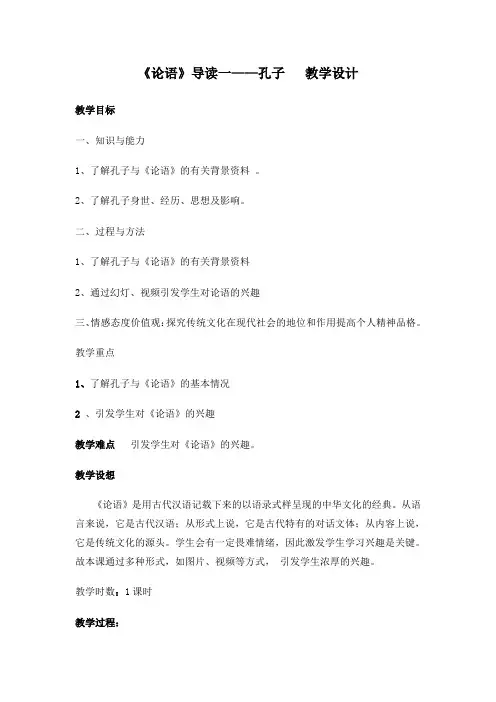 《论语》导读一——孔子　教学设计

教学目标

一、知识与能力

1、了解孔子与《论语》的有关背景资料 。

2、了解孔子身世、经历、思想及影响。

二、过程与方法

1、了解孔子与《论语》的有关背景资料

2、通过幻灯、视频引发学生对论语的兴趣

三、情感态度价值观：探究传统文化在现代社会的地位和作用提高个人精神品格。

教学重点

1、了解孔子与《论语》的基本情况

2 、引发学生对《论语》的兴趣

教学难点　引发学生对《论语》的兴趣。

教学设想

《论语》是用古代汉语记载下来的以语录式样呈现的中华文化的经典。从语言来说，它是古代汉语；从形式上说，它是古代特有的对话文体；从内容上说，它是传统文化的源头。学生会有一定畏难情绪，因此激发学生学习兴趣是关键。故本课通过多种形式，如图片、视频等方式， 引发学生浓厚的兴趣。

教学时数：1 课时

教学过程：